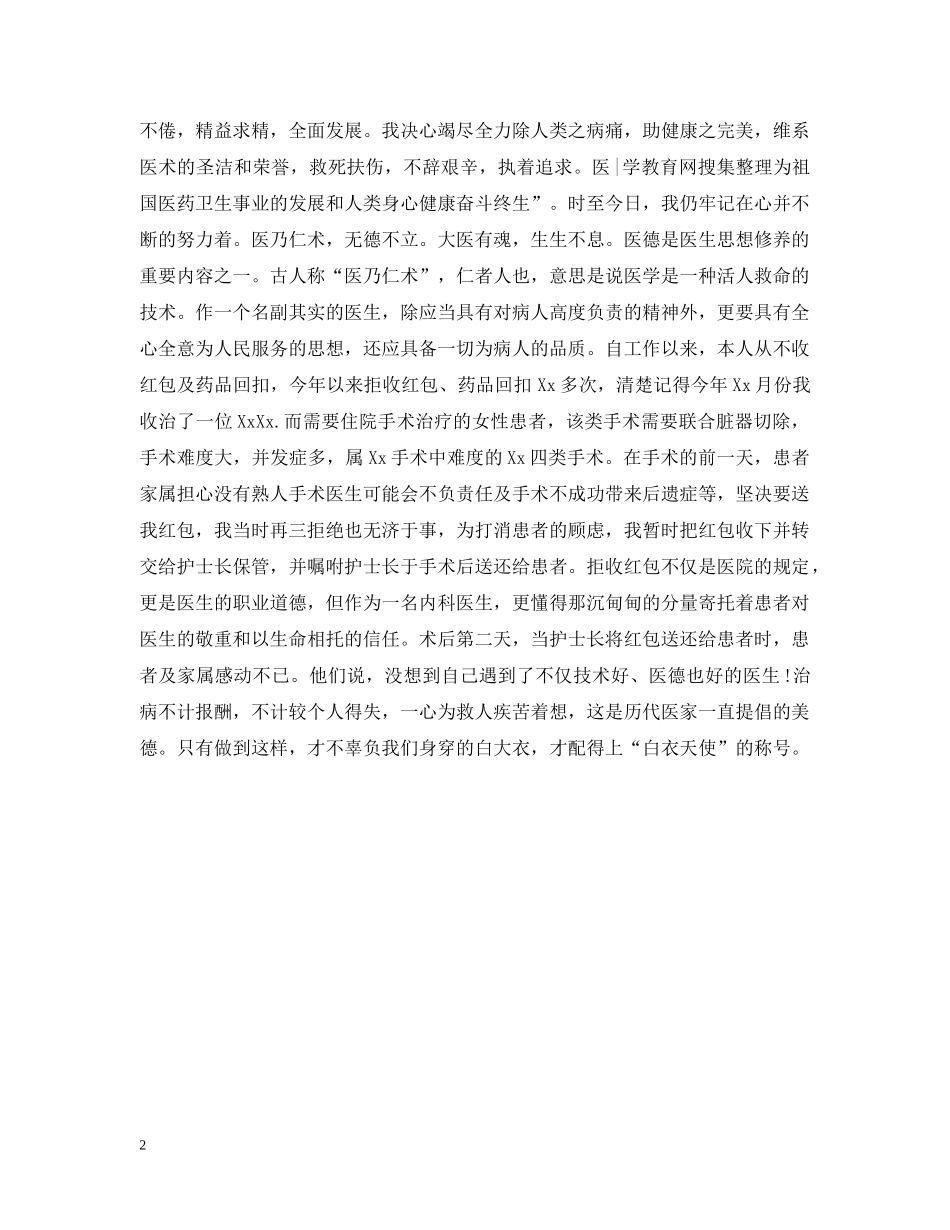 不倦，精益求精，全面发展。我决心竭尽全力除人类之病痛，助健康之完美，维系医术的圣洁和荣誉，救死扶伤，不辞艰辛，执着追求。医|学教育网搜集整理为祖国医药卫生事业的发展和人类身心健康奋斗终生”。时至今日，我仍牢记在心并不断的努力着。医乃仁术，无德不立。大医有魂，生生不息。医德是医生思想修养的重要内容之一。古人称“医乃仁术”，仁者人也，意思是说医学是一种活人救命的技术。作一个名副其实的医生，除应当具有对病人高度负责的精神外，更要具有全心全意为人民服务的思想，还应具备一切为病人的品质。自工作以来，本人从不收红包及药品回扣，今年以来拒收红包、药品回扣 Xx 多次，清楚记得今年 Xx 月份我收治了一位 XxXx.而需要住院手术治疗的女性患者，该类手术需要联合脏器切除，手术难度大，并发症多，属 Xx 手术中难度的 Xx 四类手术。在手术的前一天，患者家属担心没有熟人手术医生可能会不负责任及手术不成功带来后遗症等，坚决要送我红包，我当时再三拒绝也无济于事，为打消患者的顾虑，我暂时把红包收下并转交给护士长保管，并嘱咐护士长于手术后送还给患者。拒收红包不仅是医院的规定，更是医生的职业道德，但作为一名内科医生，更懂得那沉甸甸的分量寄托着患者对医生的敬重和以生命相托的信任。术后第二天，当护士长将红包送还给患者时，患者及家属感动不已。他们说，没想到自己遇到了不仅技术好、医德也好的医生!治病不计报酬，不计较个人得失，一心为救人疾苦着想，这是历代医家一直提倡的美德。只有做到这样，才不辜负我们身穿的白大衣，才配得上“白衣天使”的称号。

2